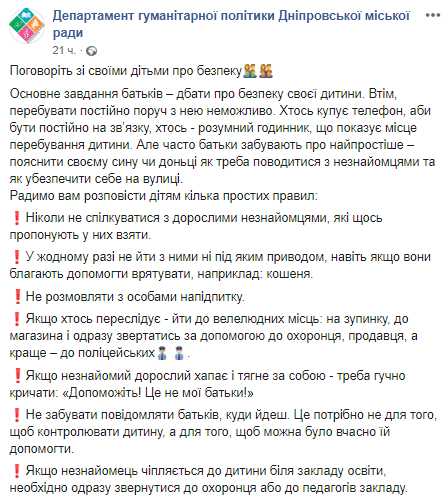 Департамент гуманітарної політики Дніпровської міської ради
21 ч. ·

Поговоріть зі своїми дітьми про безпеку👫👫

Основне завдання батьків – дбати про безпеку своєї дитини. Втім, перебувати постійно поруч з нею неможливо. Хтось купує телефон, аби бути постійно на зв'язку, хтось - розумний годинник, що показує місце перебування дитини. Але часто батьки забувають про найпростіше – пояснити своєму сину чи доньці як треба поводитися з незнайомцями та як убезпечити себе на вулиці.
Радимо вам розповісти дітям кілька простих правил:

❗Ніколи не спілкуватися з дорослими незнайомцями, які щось пропонують у них взяти.

❗У жодному разі не йти з ними ні під яким приводом, навіть якщо вони благають допомогти врятувати, наприклад: кошеня.

❗Не розмовляти з особами напідпитку.

❗Якщо хтось переслідує - йти до велелюдних місць: на зупинку, до магазина і одразу звертатись за допомогою до охоронця, продавця, а краще – до поліцейських👮👮.

❗Якщо незнайомий дорослий хапає і тягне за собою - треба гучно кричати: «Допоможіть! Це не мої батьки!»

❗Не забувати повідомляти батьків, куди йдеш. Це потрібно не для того, щоб контролювати дитину, а для того, щоб можна було вчасно їй допомогти.

❗Якщо незнайомець чіпляється до дитини біля закладу освіти, необхідно одразу звернутися до охоронця або до педагогів закладу.